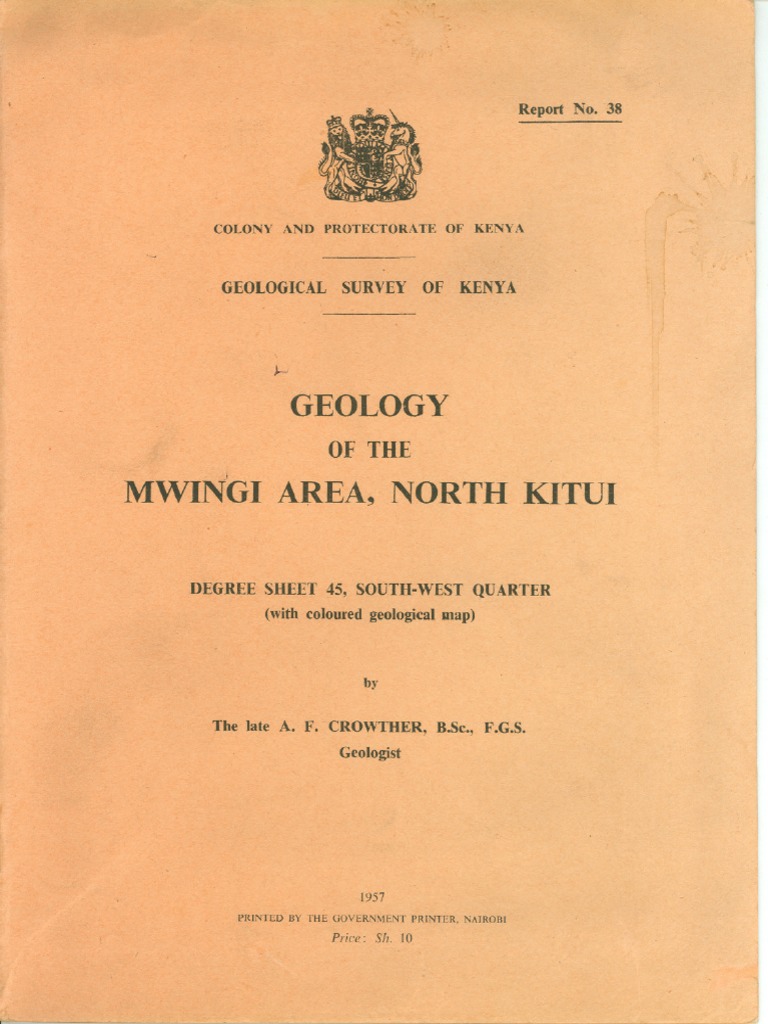 Report No. 38

COLONY AND PROTECTORATE OF KENYA

GEOLOGICAL SURVEY OF KENYA

GEOLOGY
OF THE
MWINGI AREA, NORTH KITUI

DEGREE SHEET 45, SOUTH-WEST QUARTER
(with coloured geological map)

by

The late A. F. CROWTHER, B.Sc., F.G.S.
Geologist

1957
PRINTED BY THE GOVERNMENT PRINTER, NAIROBI
Price: Sh. 10